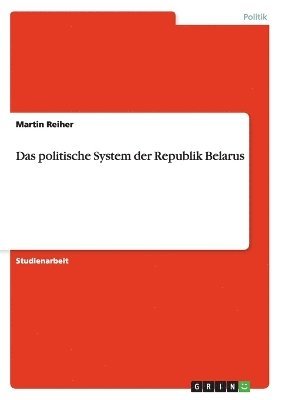 Politik

Martin Reiher

Das politische System der Republik Belarus

Studienarbeit

GRIN